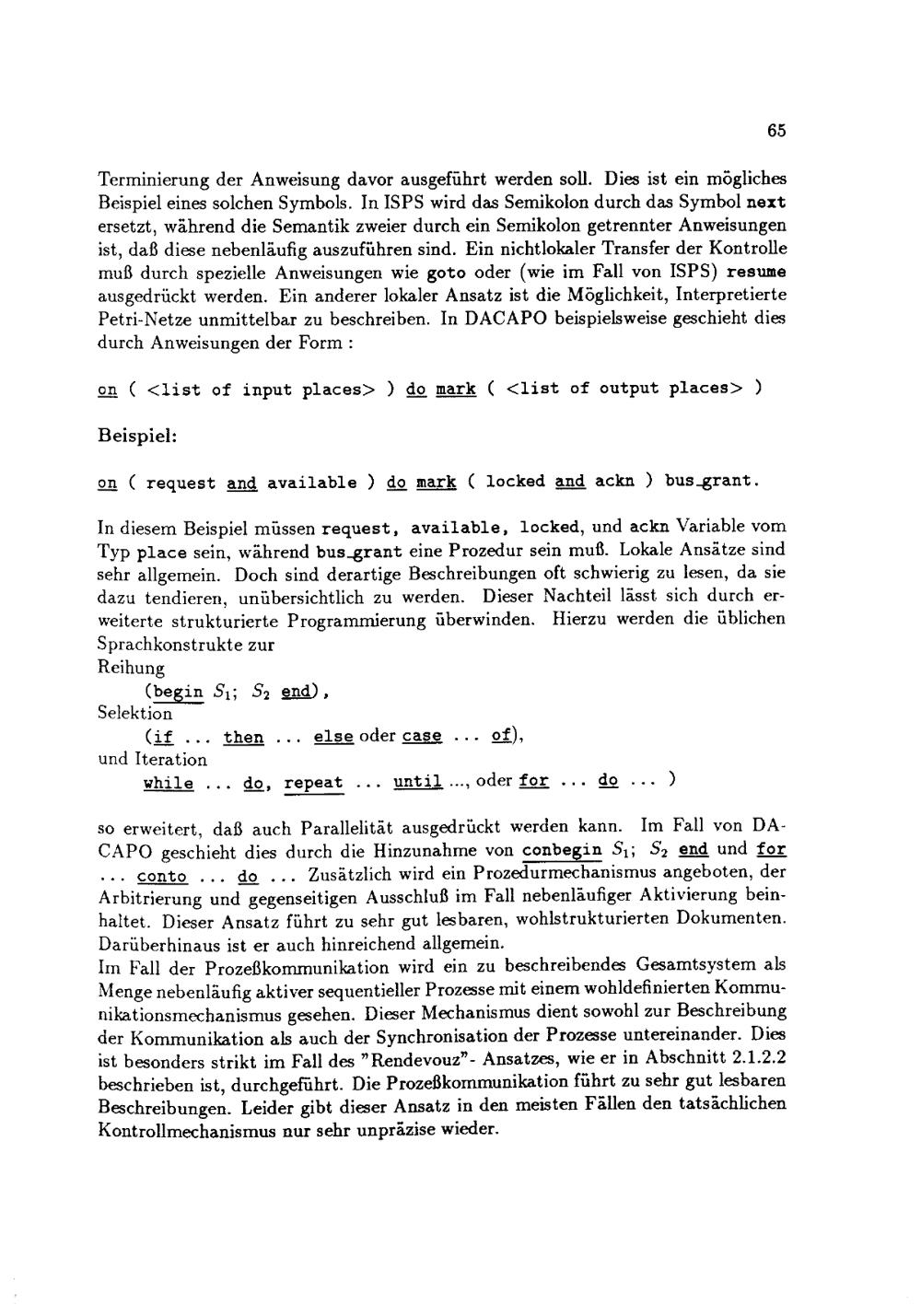 65

Terminierung der Anweisung davor ausgeführt werden soll. Dies ist ein mögliches Beispiel eines solchen Symbols. In ISPS wird das Semikolon durch das Symbol next ersetzt, während die Semantik zweier durch ein Semikolon getrennter Anweisungen ist, daß diese nebenläufig auszuführen sind. Ein nichtlokaler Transfer der Kontrolle muß durch spezielle Anweisungen wie goto oder (wie im Fall von ISPS) resume ausgedrückt werden. Ein anderer lokaler Ansatz ist die Möglichkeit, Interpretierte Petri-Netze unmittelbar zu beschreiben. In DACAPO beispielsweise geschieht dies durch Anweisungen der Form :

on ( <list of input places> ) do mark ( <list of output places> )

Beispiel:

on ( request and available ) do mark ( locked and ackn ) bus_grant.

In diesem Beispiel müssen request, available, locked, und ackn Variable vom Typ place sein, während bus_grant eine Prozedur sein muß. Lokale Ansätze sind sehr allgemein. Doch sind derartige Beschreibungen oft schwierig zu lesen, da sie dazu tendieren, unübersichtlich zu werden. Dieser Nachteil lässt sich durch erweiterte strukturierte Programmierung überwinden. Hierzu werden die üblichen Sprachkonstrukte zur
Reihung
(begin $S_1$; $S_2$ end),
Selektion
(if ... then ... else oder case ... of),
und Iteration
while ... do, repeat ... until ..., oder for ... do ... )

so erweitert, daß auch Parallelität ausgedrückt werden kann. Im Fall von DACAPO geschieht dies durch die Hinzunahme von conbegin $S_1$; $S_2$ end und for ... conto ... do ... Zusätzlich wird ein Prozedurmechanismus angeboten, der Arbitrierung und gegenseitigen Ausschluß im Fall nebenläufiger Aktivierung beinhaltet. Dieser Ansatz führt zu sehr gut lesbaren, wohlstrukturierten Dokumenten. Darüberhinaus ist er auch hinreichend allgemein.
Im Fall der Prozeßkommunikation wird ein zu beschreibendes Gesamtsystem als Menge nebenläufig aktiver sequentieller Prozesse mit einem wohldefinierten Kommunikationsmechanismus gesehen. Dieser Mechanismus dient sowohl zur Beschreibung der Kommunikation als auch der Synchronisation der Prozesse untereinander. Dies ist besonders strikt im Fall des "Rendevouz"- Ansatzes, wie er in Abschnitt 2.1.2.2 beschrieben ist, durchgeführt. Die Prozeßkommunikation führt zu sehr gut lesbaren Beschreibungen. Leider gibt dieser Ansatz in den meisten Fällen den tatsächlichen Kontrollmechanismus nur sehr unpräzise wieder.